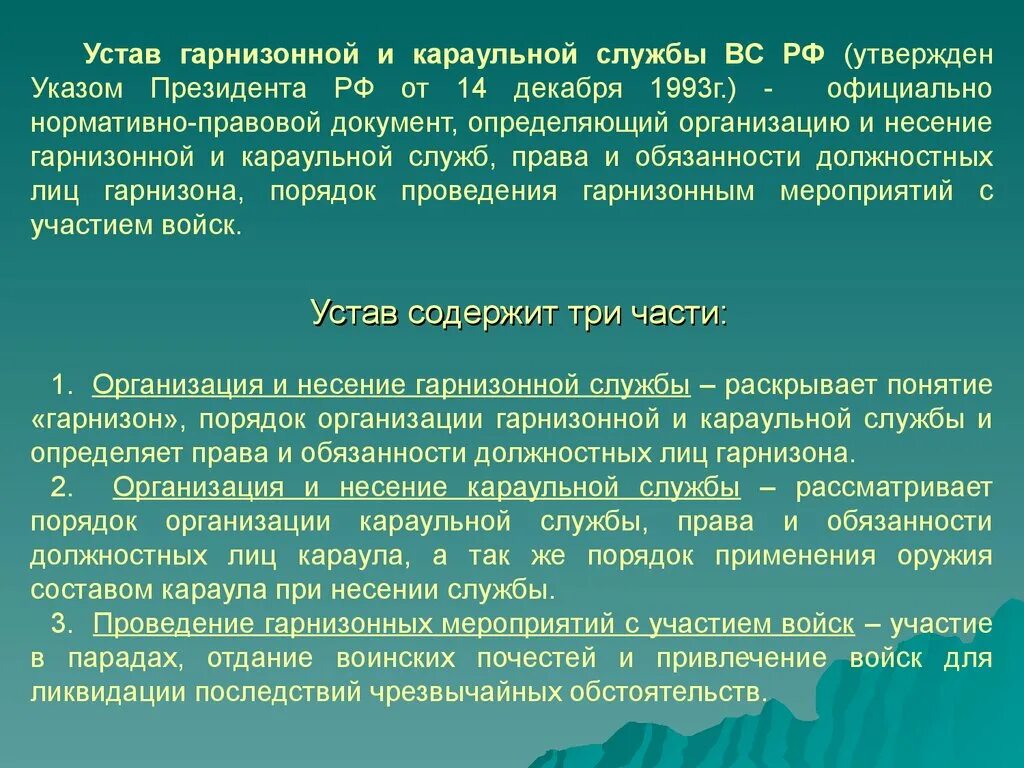 Устав гарнизонной и караульной службы ВС РФ (утвержден Указом Президента РФ от 14 декабря 1993г.) - официально нормативно-правовой документ, определяющий организацию и несение гарнизонной и караульной служб, права и обязанности должностных лиц гарнизона, порядок проведения гарнизонным мероприятий с участием войск.

Устав содержит три части:

1. Организация и несение гарнизонной службы – раскрывает понятие «гарнизон», порядок организации гарнизонной и караульной службы и определяет права и обязанности должностных лиц гарнизона.
2. Организация и несение караульной службы – рассматривает порядок организации караульной службы, права и обязанности должностных лиц караула, а так же порядок применения оружия составом караула при несении службы.
3. Проведение гарнизонных мероприятий с участием войск – участие в парадах, отдание воинских почестей и привлечение войск для ликвидации последствий чрезвычайных обстоятельств.